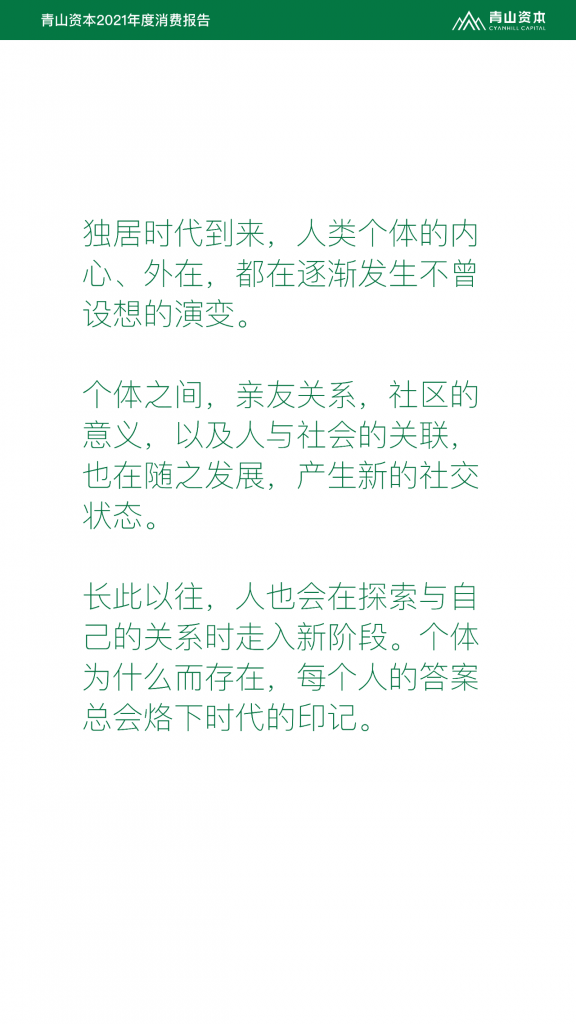 青山资本2021年度消费报告

青山资本
CYANHILL CAPITAL

独居时代到来，人类个体的内心、外在，都在逐渐发生不曾设想的演变。

个体之间，亲友关系，社区的意义，以及人与社会的关联，也在随之发展，产生新的社交状态。

长此以往，人也会在探索与自己的关系时走入新阶段。个体为什么而存在，每个人的答案总会烙下时代的印记。